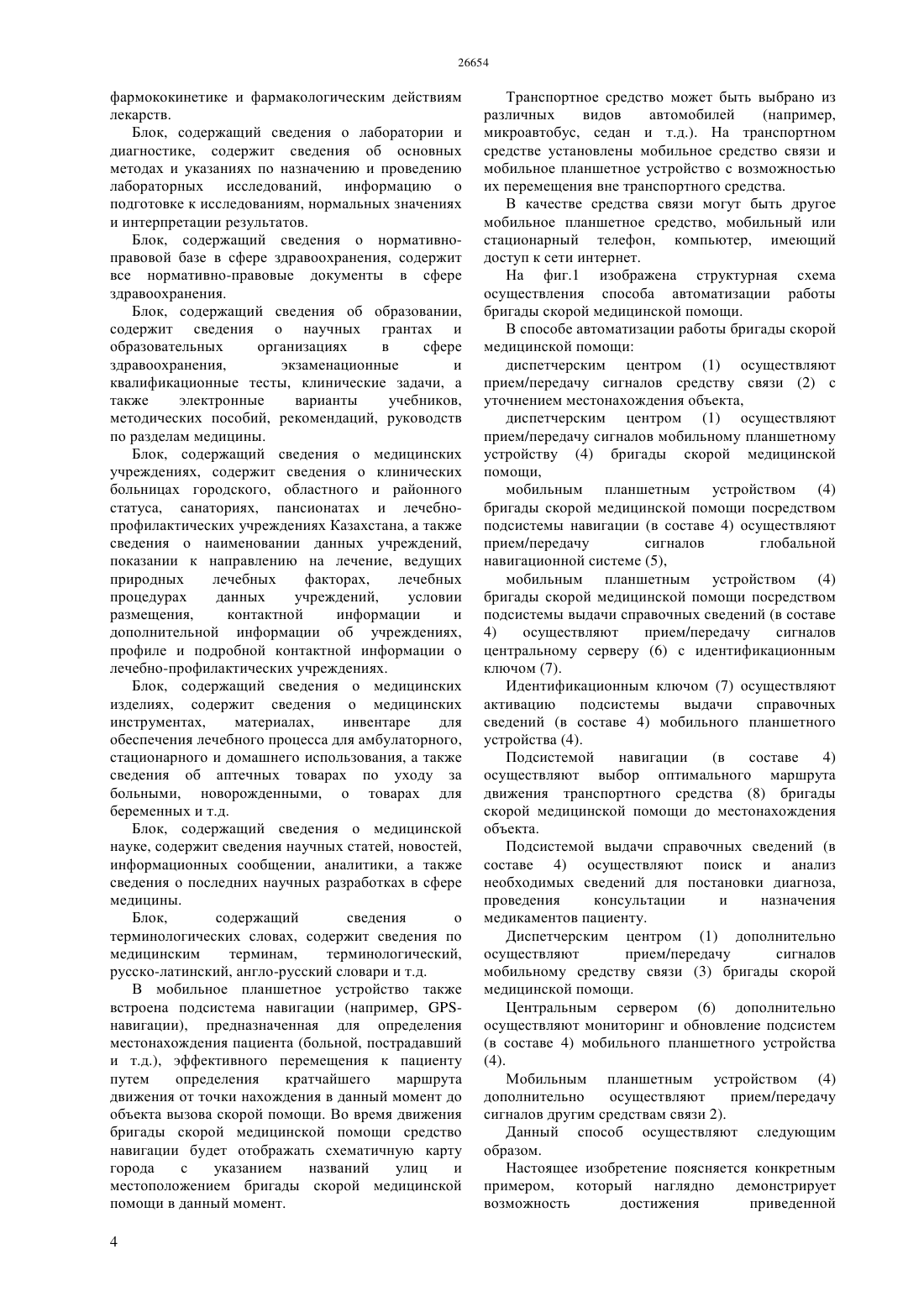 26654

фармококинетике и фармакологическим действиям лекарств.

Блок, содержащий сведения о лаборатории и диагностике, содержит сведения об основных методах и указаниях по назначению и проведению лабораторных исследований, информацию о подготовке к исследованиям, нормальных значениях и интерпретации результатов.

Блок, содержащий сведения о нормативно-правовой базе в сфере здравоохранения, содержит все нормативно-правовые документы в сфере здравоохранения.

Блок, содержащий сведения об образовании, содержит сведения о научных грантах и образовательных организациях в сфере здравоохранения, экзаменационные и квалификационные тесты, клинические задачи, а также электронные варианты учебников, методических пособий, рекомендаций, руководств по разделам медицины.

Блок, содержащий сведения о медицинских учреждениях, содержит сведения о клинических больницах городского, областного и районного статуса, санаториях, пансионатах и лечебно-профилактических учреждениях Казахстана, а также сведения о наименовании данных учреждений, показании к направлению на лечение, ведущих природных лечебных факторах, лечебных процедурах данных учреждений, условии размещения, контактной информации и дополнительной информации об учреждениях, профиле и подробной контактной информации о лечебно-профилактических учреждениях.

Блок, содержащий сведения о медицинских изделиях, содержит сведения о медицинских инструментах, материалах, инвентаре для обеспечения лечебного процесса для амбулаторного, стационарного и домашнего использования, а также сведения об аптечных товарах по уходу за больными, новорожденными, о товарах для беременных и т.д.

Блок, содержащий сведения о медицинской науке, содержит сведения научных статей, новостей, информационных сообщении, аналитики, а также сведения о последних научных разработках в сфере медицины.

Блок, содержащий сведения о терминологических словах, содержит сведения по медицинским терминам, терминологический, русско-латинский, англо-русский словари и т.д.

В мобильное планшетное устройство также встроена подсистема навигации (например, GPS-навигации), предназначенная для определения местонахождения пациента (больной, пострадавший и т.д.), эффективного перемещения к пациенту путем определения кратчайшего маршрута движения от точки нахождения в данный момент до объекта вызова скорой помощи. Во время движения бригады скорой медицинской помощи средство навигации будет отображать схематичную карту города с указанием названий улиц и местоположением бригады скорой медицинской помощи в данный момент.

Транспортное средство может быть выбрано из различных видов автомобилей (например, микроавтобус, седан и т.д.). На транспортном средстве установлены мобильное средство связи и мобильное планшетное устройство с возможностью их перемещения вне транспортного средства.

В качестве средства связи могут быть другое мобильное планшетное средство, мобильный или стационарный телефон, компьютер, имеющий доступ к сети интернет.

На фиг.1 изображена структурная схема осуществления способа автоматизации работы бригады скорой медицинской помощи.

В способе автоматизации работы бригады скорой медицинской помощи:

диспетчерским центром (1) осуществляют прием/передачу сигналов средству связи (2) с уточнением местонахождения объекта,

диспетчерским центром (1) осуществляют прием/передачу сигналов мобильному планшетному устройству (4) бригады скорой медицинской помощи,

мобильным планшетным устройством (4) бригады скорой медицинской помощи посредством подсистемы навигации (в составе 4) осуществляют прием/передачу сигналов глобальной навигационной системе (5),

мобильным планшетным устройством (4) бригады скорой медицинской помощи посредством подсистемы выдачи справочных сведений (в составе 4) осуществляют прием/передачу сигналов центральному серверу (6) с идентификационным ключом (7).

Идентификационным ключом (7) осуществляют активацию подсистемы выдачи справочных сведений (в составе 4) мобильного планшетного устройства (4).

Подсистемой навигации (в составе 4) осуществляют выбор оптимального маршрута движения транспортного средства (8) бригады скорой медицинской помощи до местонахождения объекта.

Подсистемой выдачи справочных сведений (в составе 4) осуществляют поиск и анализ необходимых сведений для постановки диагноза, проведения консультации и назначения медикаментов пациенту.

Диспетчерским центром (1) дополнительно осуществляют прием/передачу сигналов мобильному средству связи (3) бригады скорой медицинской помощи.

Центральным сервером (6) дополнительно осуществляют мониторинг и обновление подсистем (в составе 4) мобильного планшетного устройства (4).

Мобильным планшетным устройством (4) дополнительно осуществляют прием/передачу сигналов другим средствам связи 2).

Данный способ осуществляют следующим образом.

Настоящее изобретение поясняется конкретным примером, который наглядно демонстрирует возможность достижения приведенной

4